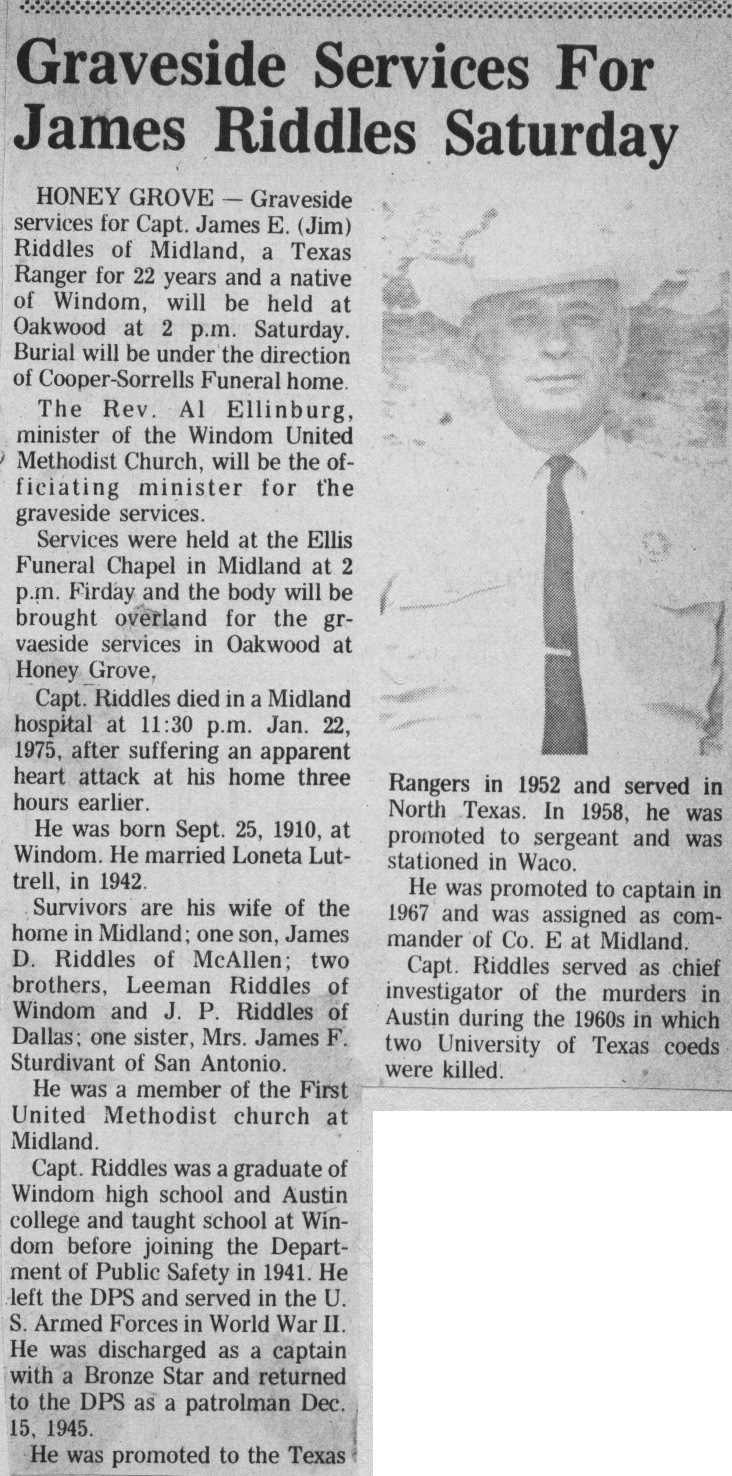 Graveside Services For James Riddles Saturday

HONEY GROVE — Graveside services for Capt. James E. (Jim) Riddles of Midland, a Texas Ranger for 22 years and a native of Windom, will be held at Oakwood at 2 p.m. Saturday. Burial will be under the direction of Cooper-Sorrells Funeral home.

The Rev. Al Ellinburg, minister of the Windom United Methodist Church, will be the officiating minister for the graveside services.

Services were held at the Ellis Funeral Chapel in Midland at 2 p.m. Firday and the body will be brought overland for the grvaeside services in Oakwood at Honey Grove,

Capt. Riddles died in a Midland hospital at 11:30 p.m. Jan. 22, 1975, after suffering an apparent heart attack at his home three hours earlier.

He was born Sept. 25, 1910, at Windom. He married Loneta Luttrell, in 1942.

Survivors are his wife of the home in Midland; one son, James D. Riddles of McAllen; two brothers, Leeman Riddles of Windom and J. P. Riddles of Dallas; one sister, Mrs. James F. Sturdivant of San Antonio.

He was a member of the First United Methodist church at Midland.

Capt. Riddles was a graduate of Windom high school and Austin college and taught school at Windom before joining the Department of Public Safety in 1941. He left the DPS and served in the U. S. Armed Forces in World War II. He was discharged as a captain with a Bronze Star and returned to the DPS as a patrolman Dec. 15, 1945.

He was promoted to the Texas Rangers in 1952 and served in North Texas. In 1958, he was promoted to sergeant and was stationed in Waco.

He was promoted to captain in 1967 and was assigned as commander of Co. E at Midland.

Capt. Riddles served as chief investigator of the murders in Austin during the 1960s in which two University of Texas coeds were killed.